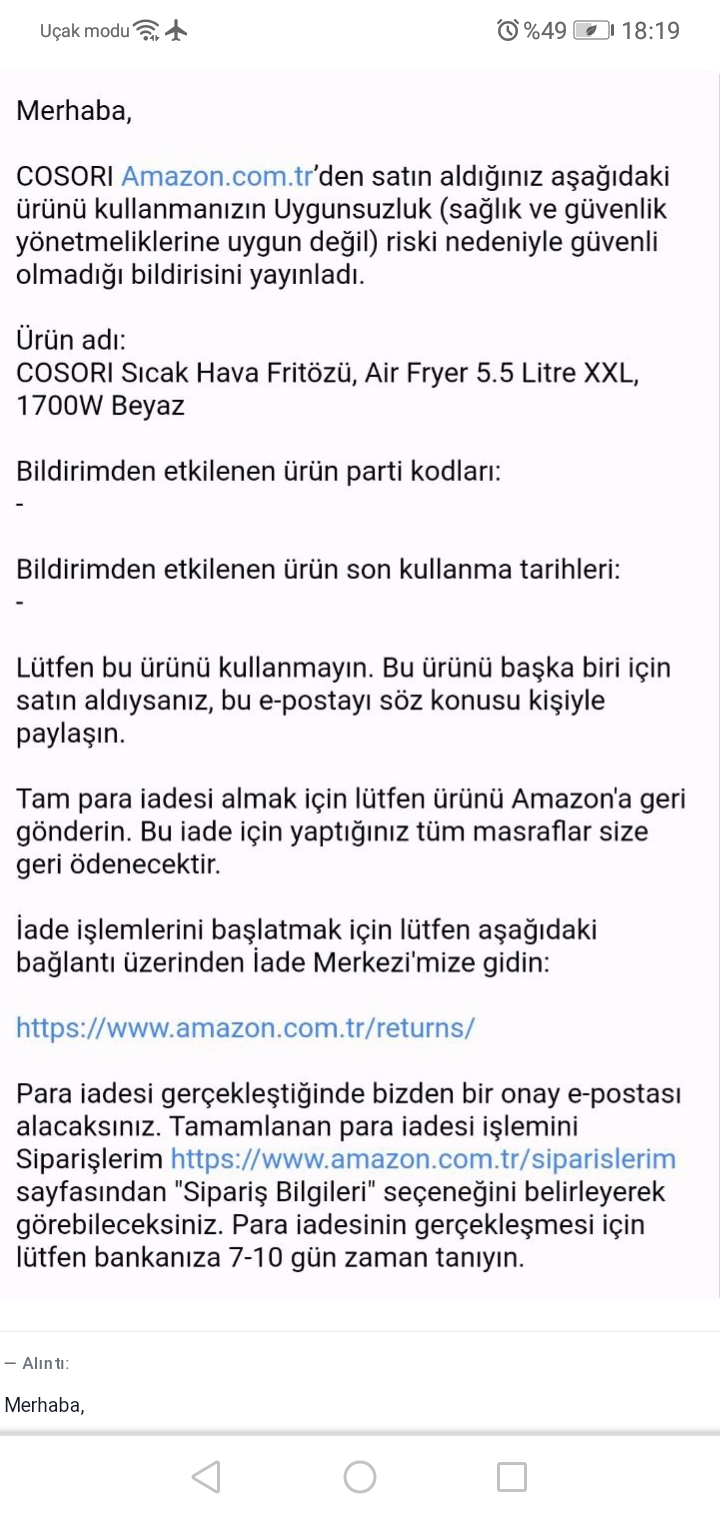 Uçak modu %49 18:19

Merhaba,

COSORI Amazon.com.tr'den satın aldığınız aşağıdaki ürünü kullanmanızın Uygunsuzluk (sağlık ve güvenlik yönetmeliklerine uygun değil) riski nedeniyle güvenli olmadığı bildirisini yayınladı.

Ürün adı:
COSORI Sıcak Hava Fritözü, Air Fryer 5.5 Litre XXL, 1700W Beyaz

Bildirimden etkilenen ürün parti kodları:
-

Bildirimden etkilenen ürün son kullanma tarihleri:
-

Lütfen bu ürünü kullanmayın. Bu ürünü başka biri için satın aldıysanız, bu e-postayı söz konusu kişiyle paylaşın.

Tam para iadesi almak için lütfen ürünü Amazon'a geri gönderin. Bu iade için yaptığınız tüm masraflar size geri ödenecektir.

İade işlemlerini başlatmak için lütfen aşağıdaki bağlantı üzerinden İade Merkezi'mize gidin:

https://www.amazon.com.tr/returns/

Para iadesi gerçekleştiğinde bizden bir onay e-postası alacaksınız. Tamamlanan para iadesi işlemini Siparişlerim https://www.amazon.com.tr/siparislerim sayfasından "Sipariş Bilgileri" seçeneğini belirleyerek görebileceksiniz. Para iadesinin gerçekleşmesi için lütfen bankanıza 7-10 gün zaman tanıyın.

— Alıntı:

Merhaba,